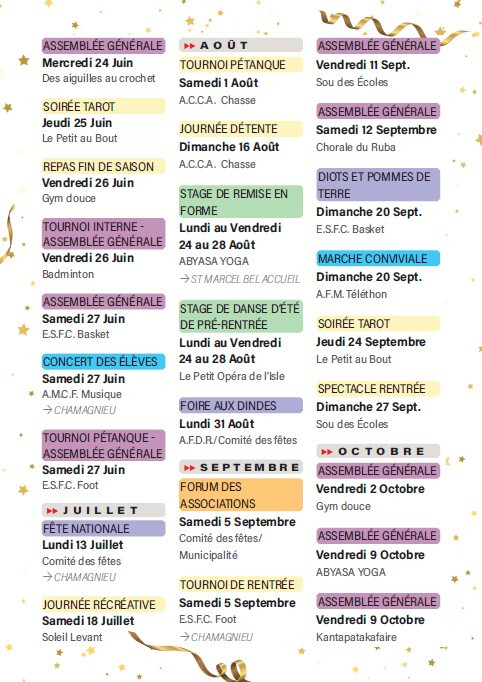 ASSEMBLÉE GÉNÉRALE
Mercredi 24 Juin
Des aiguilles au crochet

SOIRÉE TAROT
Jeudi 25 Juin
Le Petit au Bout

REPAS FIN DE SAISON
Vendredi 26 Juin
Gym douce

TOURNOI INTERNE - ASSEMBLÉE GÉNÉRALE
Vendredi 26 Juin
Badminton

ASSEMBLÉE GÉNÉRALE
Samedi 27 Juin
E.S.F.C. Basket

CONCERT DES ÉLÈVES
Samedi 27 Juin
A.M.C.F. Musique
→ CHAMAGNIEU

TOURNOI PÉTANQUE - ASSEMBLÉE GÉNÉRALE
Samedi 27 Juin
E.S.F.C. Foot

JUILLET
FÊTE NATIONALE
Lundi 13 Juillet
Comité des fêtes
→ CHAMAGNIEU

JOURNÉE RÉCRÉATIVE
Samedi 18 Juillet
Soleil Levant

AOÛT
TOURNOI PÉTANQUE
Samedi 1 Août
A.C.C.A. Chasse

JOURNÉE DÉTENTE
Dimanche 16 Août
A.C.C.A. Chasse

STAGE DE REMISE EN FORME
Lundi au Vendredi
24 au 28 Août
ABYASA YOGA
→ ST MARCEL BEL ACCUEIL

STAGE DE DANSE D'ÉTÉ DE PRÉ-RENTRÉE
Lundi au Vendredi
24 au 28 Août
Le Petit Opéra de l'Isle

FOIRE AUX DINDES
Lundi 31 Août
A.F.D.R./Comité des fêtes

SEPTEMBRE
FORUM DES ASSOCIATIONS
Samedi 5 Septembre
Comité des fêtes/
Municipalité

TOURNOI DE RENTRÉE
Samedi 5 Septembre
E.S.F.C. Foot
→ CHAMAGNIEU

ASSEMBLÉE GÉNÉRALE
Vendredi 11 Sept.
Sou des Écoles

ASSEMBLÉE GÉNÉRALE
Samedi 12 Septembre
Chorale du Ruba

DIOTS ET POMMES DE TERRE
Dimanche 20 Sept.
E.S.F.C. Basket

MARCHE CONVIVIALE
Dimanche 20 Sept.
A.F.M. Téléthon

SOIRÉE TAROT
Jeudi 24 Septembre
Le Petit au Bout

SPECTACLE RENTRÉE
Dimanche 27 Sept.
Sou des Écoles

OCTOBRE
ASSEMBLÉE GÉNÉRALE
Vendredi 2 Octobre
Gym douce

ASSEMBLÉE GÉNÉRALE
Vendredi 9 Octobre
ABYASA YOGA

ASSEMBLÉE GÉNÉRALE
Vendredi 9 Octobre
Kantapatakafaire